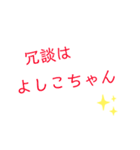 冗談は
よしこちゃん